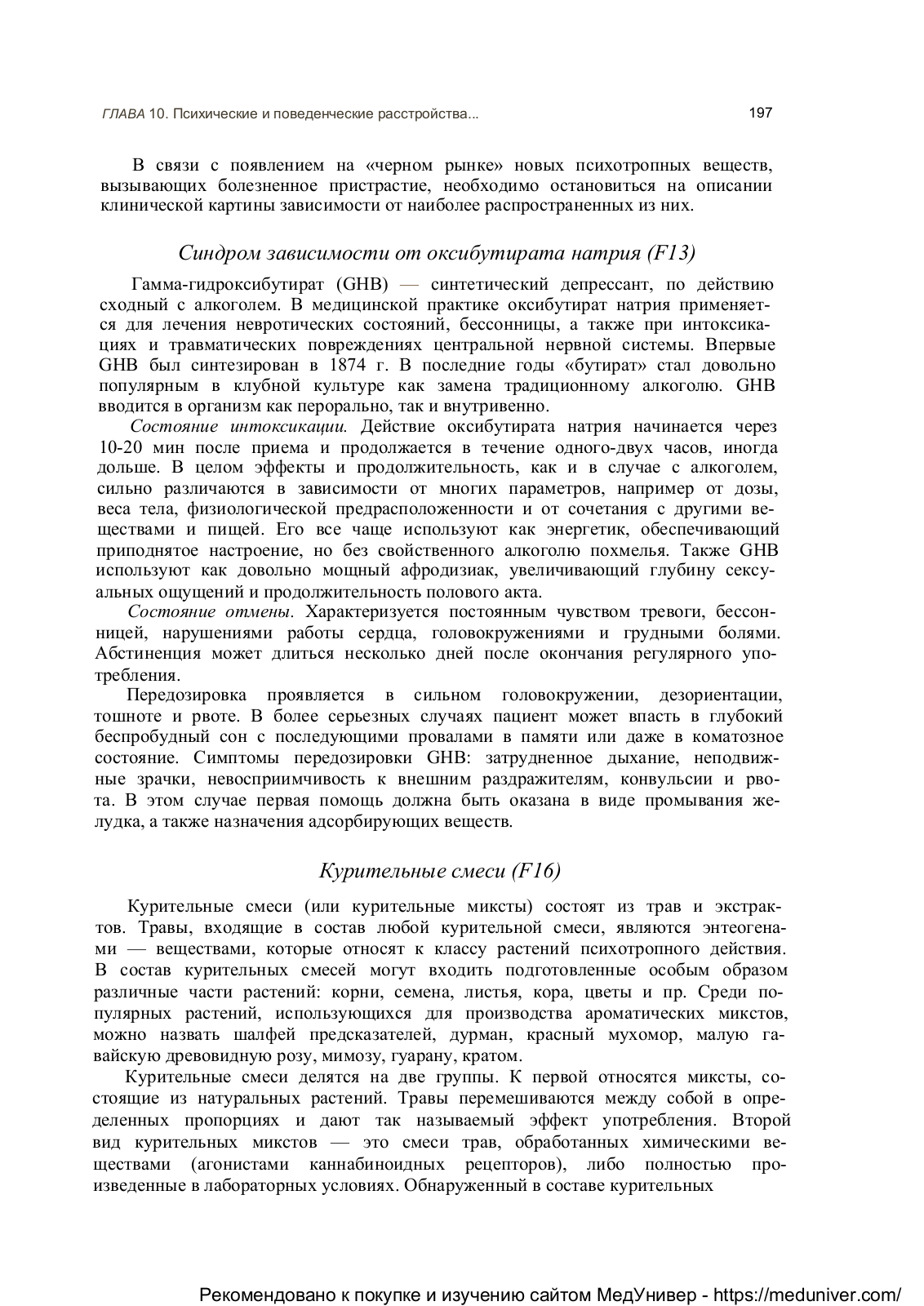 ГЛАВА 10. Психические и поведенческие расстройства...

197

В связи с появлением на «черном рынке» новых психотропных веществ, вызывающих болезненное пристрастие, необходимо остановиться на описании клинической картины зависимости от наиболее распространенных из них.

Синдром зависимости от оксибутирата натрия (F13)

Гамма-гидроксибутират (GHB) — синтетический депрессант, по действию сходный с алкоголем. В медицинской практике оксибутират натрия применяется для лечения невротических состояний, бессонницы, а также при интоксикациях и травматических повреждениях центральной нервной системы. Впервые GHB был синтезирован в 1874 г. В последние годы «бутират» стал довольно популярным в клубной культуре как замена традиционному алкоголю. GHB вводится в организм как перорально, так и внутривенно.

Состояние интоксикации. Действие оксибутирата натрия начинается через 10-20 мин после приема и продолжается в течение одного-двух часов, иногда дольше. В целом эффекты и продолжительность, как и в случае с алкоголем, сильно различаются в зависимости от многих параметров, например от дозы, веса тела, физиологической предрасположенности и от сочетания с другими веществами и пищей. Его все чаще используют как энергетик, обеспечивающий приподнятое настроение, но без свойственного алкоголю похмелья. Также GHB используют как довольно мощный афродизиак, увеличивающий глубину сексуальных ощущений и продолжительность полового акта.

Состояние отмены. Характеризуется постоянным чувством тревоги, бессонницей, нарушениями работы сердца, головокружениями и грудными болями. Абстиненция может длиться несколько дней после окончания регулярного употребления.

Передозировка проявляется в сильном головокружении, дезориентации, тошноте и рвоте. В более серьезных случаях пациент может впасть в глубокий беспробудный сон с последующими провалами в памяти или даже в коматозное состояние. Симптомы передозировки GHB: затрудненное дыхание, неподвижные зрачки, невосприимчивость к внешним раздражителям, конвульсии и рвота. В этом случае первая помощь должна быть оказана в виде промывания желудка, а также назначения адсорбирующих веществ.

Курительные смеси (F16)

Курительные смеси (или курительные миксты) состоят из трав и экстрактов. Травы, входящие в состав любой курительной смеси, являются энтеогенами — веществами, которые относят к классу растений психотропного действия. В состав курительных смесей могут входить подготовленные особым образом различные части растений: корни, семена, листья, кора, цветы и пр. Среди популярных растений, использующихся для производства ароматических микстов, можно назвать шалфей предсказателей, дурман, красный мухомор, малую гавайскую древовидную розу, мимозу, гуарану, кратом.

Курительные смеси делятся на две группы. К первой относятся миксты, состоящие из натуральных растений. Травы перемешиваются между собой в определенных пропорциях и дают так называемый эффект употребления. Второй вид курительных микстов — это смеси трав, обработанных химическими веществами (агонистами каннабиноидных рецепторов), либо полностью произведенные в лабораторных условиях. Обнаруженный в составе курительных

Рекомендовано к покупке и изучению сайтом МедУнивер - https://meduniver.com/